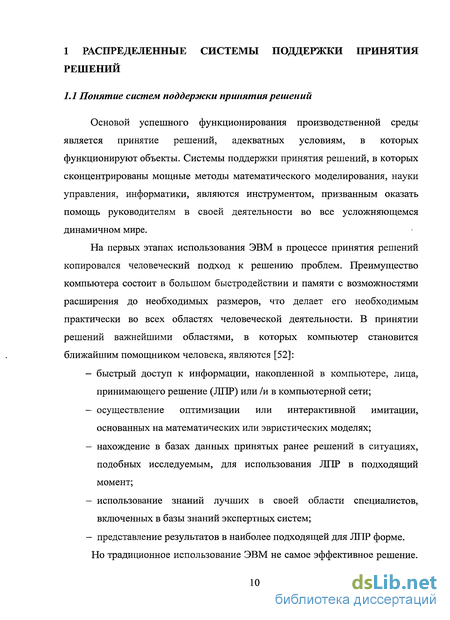 1 РАСПРЕДЕЛЕННЫЕ СИСТЕМЫ ПОДДЕРЖКИ ПРИНЯТИЯ РЕШЕНИЙ

1.1 Понятие систем поддержки принятия решений

Основой успешного функционирования производственной среды является принятие решений, адекватных условиям, в которых функционируют объекты. Системы поддержки принятия решений, в которых сконцентрированы мощные методы математического моделирования, науки управления, информатики, являются инструментом, призванным оказать помощь руководителям в своей деятельности во все усложняющемся динамичном мире.

На первых этапах использования ЭВМ в процессе принятия решений копировался человеческий подход к решению проблем. Преимущество компьютера состоит в большом быстродействии и памяти с возможностями расширения до необходимых размеров, что делает его необходимым практически во всех областях человеческой деятельности. В принятии решений важнейшими областями, в которых компьютер становится ближайшим помощником человека, являются [52]:

– быстрый доступ к информации, накопленной в компьютере, лица, принимающего решение (ЛПР) или /и в компьютерной сети;

– осуществление оптимизации или интерактивной имитации, основанных на математических или эвристических моделях;

– нахождение в базах данных принятых ранее решений в ситуациях, подобных исследуемым, для использования ЛПР в подходящий момент;

– использование знаний лучших в своей области специалистов, включенных в базы знаний экспертных систем;

– представление результатов в наиболее подходящей для ЛПР форме.

Но традиционное использование ЭВМ не самое эффективное решение.

10

dsLib.net
библиотека диссертаций